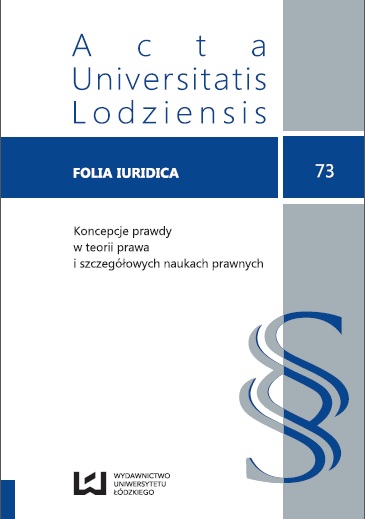 Acta
Universitatis
Lodziensis

FOLIA IURIDICA

73

Koncepcje prawdy
w teorii prawa
i szczegółowych naukach prawnych

§

WYDAWNICTWO
UNIWERSYTETU
ŁÓDZKIEGO